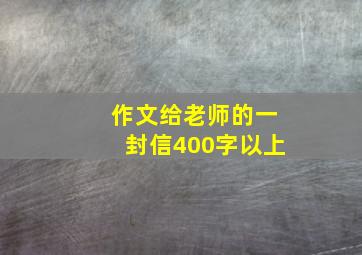 作文给老师的一封信400字以上